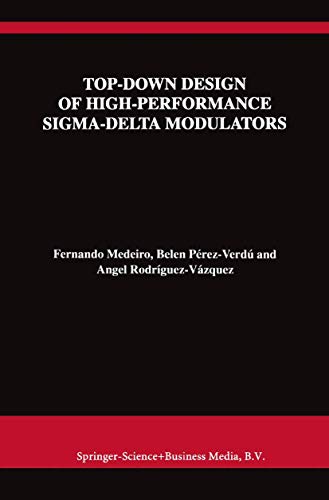 TOP-DOWN DESIGN
OF HIGH-PERFORMANCE
SIGMA-DELTA MODULATORS

Fernando Medeiro, Belen Pérez-Verdú and
Angel Rodríguez-Vázquez

Springer-Science+Business Media, B.V.